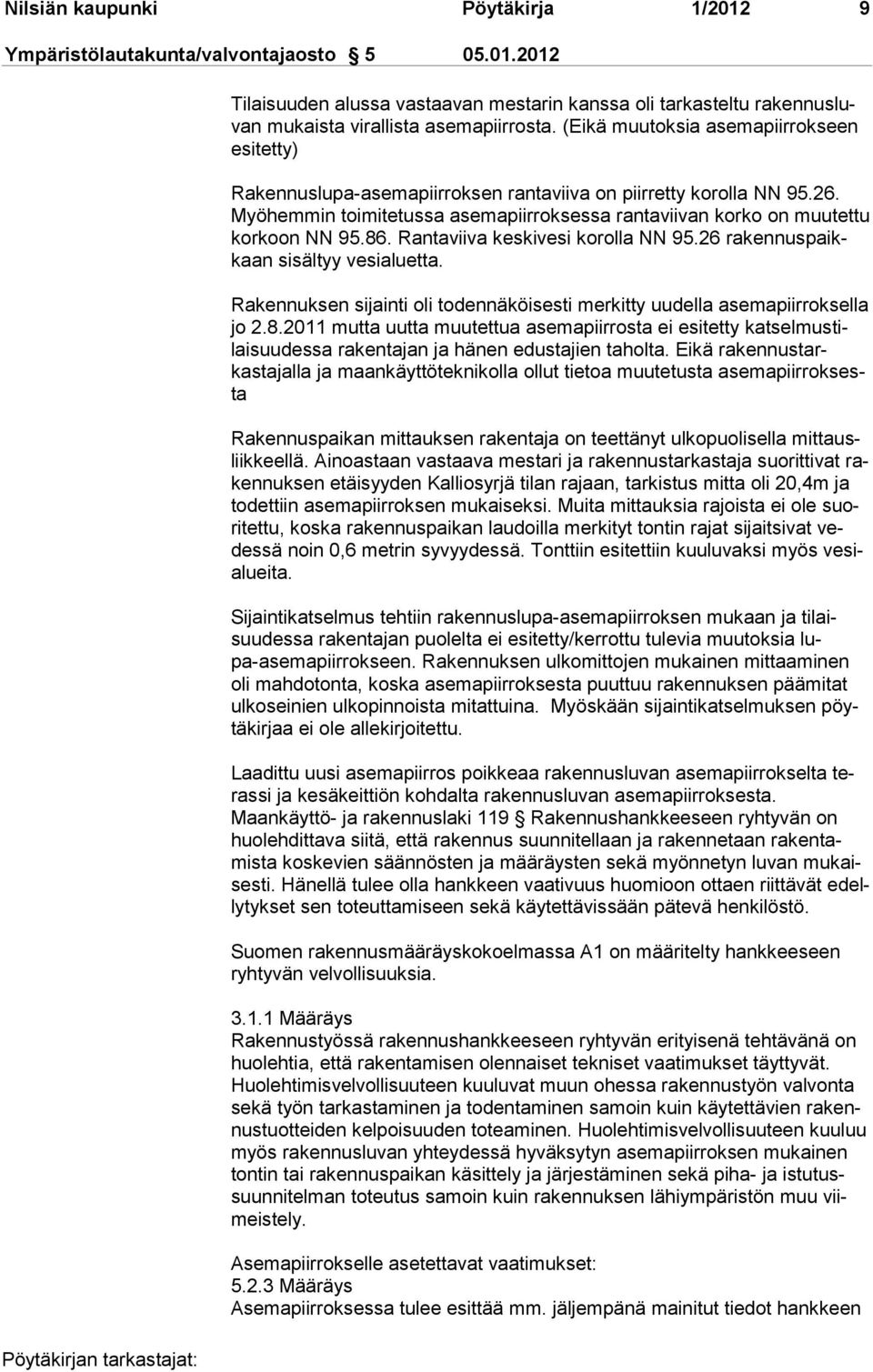 Nilsiän kaupunki Pöytäkirja 1/2012 9
Ympäristölautakunta/valvontajaosto 5 05.01.2012

Tilaisuuden alussa vastaavan mestarin kanssa oli tarkasteltu rakennusluvan mukaista virallista asemapiirrosta. (Eikä muutoksia asemapiirrokseen esitetty)

Rakennuslupa-asemapiirroksen rantaviiva on piirretty korolla NN 95.26. Myöhemmin toimitetussa asemapiirroksessa rantaviivan korko on muutettu korkoon NN 95.86. Rantaviiva keskivesi korolla NN 95.26 rakennuspaikkaan sisältyy vesialuetta.

Rakennuksen sijainti oli todennäköisesti merkitty uudella asemapiirroksella jo 2.8.2011 mutta uutta muutettua asemapiirrosta ei esitetty katselmustilaisuudessa rakentajan ja hänen edustajien taholta. Eikä rakennustarkastajalla ja maankäyttöteknikolla ollut tietoa muutetusta asemapiirroksesta

Rakennuspaikan mittauksen rakentaja on teettänyt ulkopuolisella mittausliikkeellä. Ainoastaan vastaava mestari ja rakennustarkastaja suorittivat rakennuksen etäisyyden Kalliosyrjä tilan rajaan, tarkistus mitta oli 20,4m ja todettiin asemapiirroksen mukaiseksi. Muita mittauksia rajoista ei ole suoritettu, koska rakennuspaikan laudoilla merkityt tontin rajat sijaitsivat vedessä noin 0,6 metrin syvyydessä. Tonttiin esitettiin kuuluvaksi myös vesialueita.

Sijaintikatselmus tehtiin rakennuslupa-asemapiirroksen mukaan ja tilaisuudessa rakentajan puolelta ei esitetty/kerrottu tulevia muutoksia lupa-asemapiirrokseen. Rakennuksen ulkomittojen mukainen mittaaminen oli mahdotonta, koska asemapiirroksesta puuttuu rakennuksen päämitat ulkoseinien ulkopinnoista mitattuina. Myöskään sijaintikatselmuksen pöytäkirjaa ei ole allekirjoitettu.

Laadittu uusi asemapiirros poikkeaa rakennusluvan asemapiirrokselta terassi ja kesäkeittiön kohdalta rakennusluvan asemapiirroksesta. Maankäyttö- ja rakennuslaki 119 Rakennushankkeeseen ryhtyvän on huolehdittava siitä, että rakennus suunnitellaan ja rakennetaan rakentamista koskevien säännösten ja määräysten sekä myönnetyn luvan mukaisesti. Hänellä tulee olla hankkeen vaativuus huomioon ottaen riittävät edellytykset sen toteuttamiseen sekä käytettävissään pätevä henkilöstö.

Suomen rakennusmääräyskokoelmassa A1 on määritelty hankkeeseen ryhtyvän velvollisuuksia.

3.1.1 Määräys
Rakennustyössä rakennushankkeeseen ryhtyvän erityisenä tehtävänä on huolehtia, että rakentamisen olennaiset tekniset vaatimukset täyttyvät. Huolehtimisvelvollisuuteen kuuluvat muun ohessa rakennustyön valvonta sekä työn tarkastaminen ja todentaminen samoin kuin käytettävien rakennustuotteiden kelpoisuuden toteaminen. Huolehtimisvelvollisuuteen kuuluu myös rakennusluvan yhteydessä hyväksytyn asemapiirroksen mukainen tontin tai rakennuspaikan käsittely ja järjestäminen sekä piha- ja istutussuunnitelman toteutus samoin kuin rakennuksen lähiympäristön muu viimeistely.

Asemapiirrokselle asetettavat vaatimukset:
5.2.3 Määräys
Asemapiirroksessa tulee esittää mm. jäljempänä mainitut tiedot hankkeen

Pöytäkirjan tarkastajat: